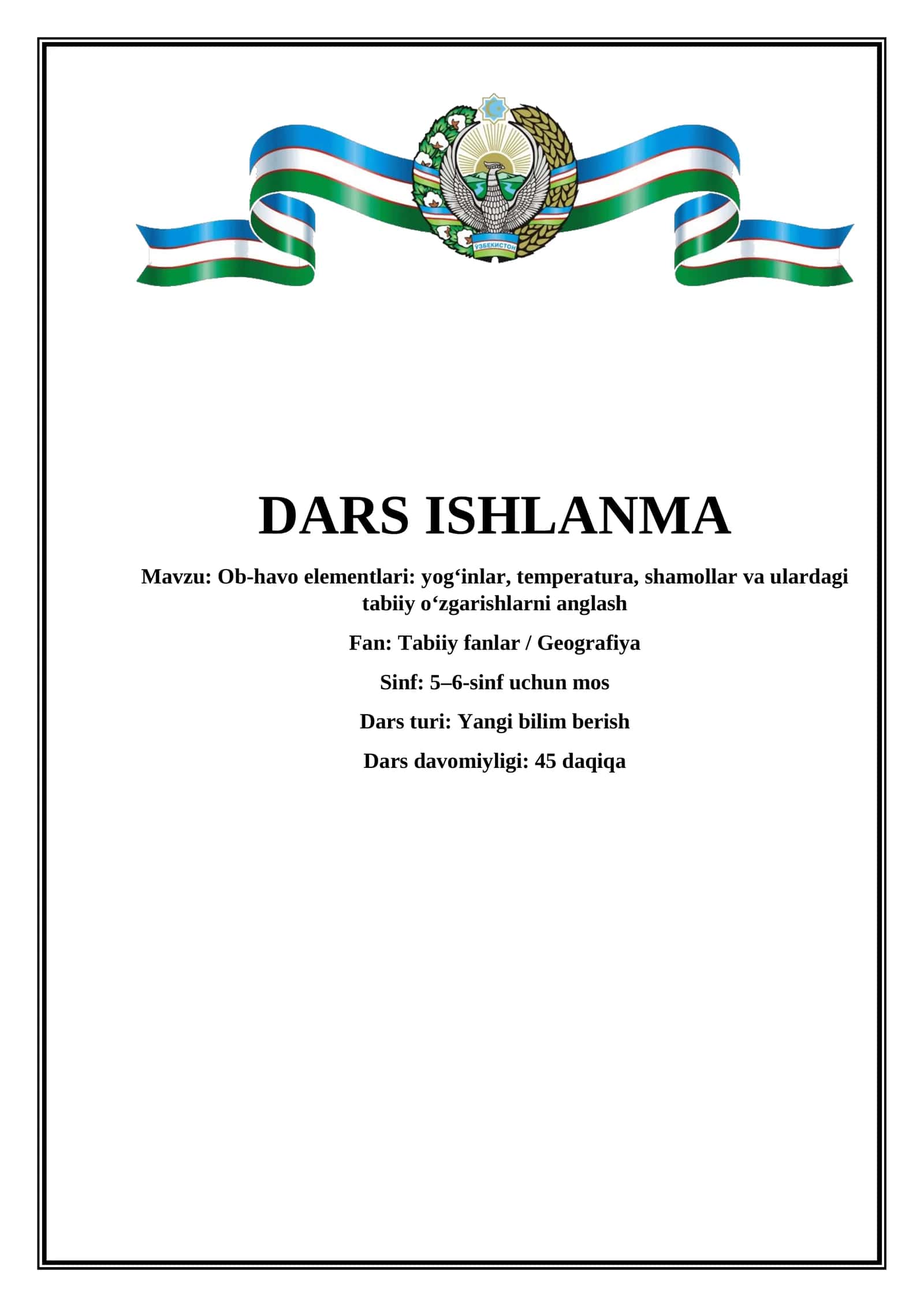 ЎЗБЕКИСТОН

DARS ISHLANMA

Mavzu: Ob-havo elementlari: yog‘inlar, temperatura, shamollar va ulardagi tabiiy o‘zgarishlarni anglash

Fan: Tabiiy fanlar / Geografiya

Sinf: 5–6-sinf uchun mos

Dars turi: Yangi bilim berish

Dars davomiyligi: 45 daqiqa